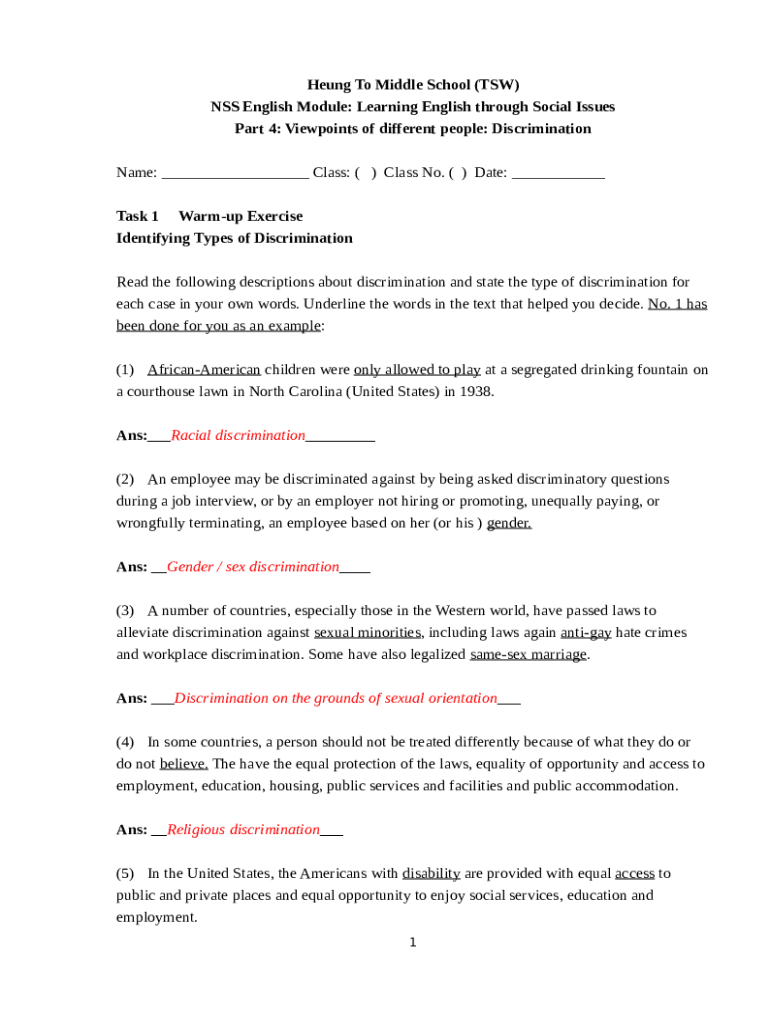 Heung To Middle School (TSW)
NSS English Module: Learning English through Social Issues
Part 4: Viewpoints of different people: Discrimination

Name: ___________________ Class: (  ) Class No. (  ) Date: ____________

Task 1 Warm-up Exercise
Identifying Types of Discrimination

Read the following descriptions about discrimination and state the type of discrimination for each case in your own words. Underline the words in the text that helped you decide. No. 1 has been done for you as an example:

(1) African-American children were only allowed to play at a segregated drinking fountain on a courthouse lawn in North Carolina (United States) in 1938.

Ans:___Racial discrimination_________

(2) An employee may be discriminated against by being asked discriminatory questions during a job interview, or by an employer not hiring or promoting, unequally paying, or wrongfully terminating, an employee based on her (or his ) gender.

Ans: __Gender / sex discrimination____

(3) A number of countries, especially those in the Western world, have passed laws to alleviate discrimination against sexual minorities, including laws again anti-gay hate crimes and workplace discrimination. Some have also legalized same-sex marriage.

Ans: ___Discrimination on the grounds of sexual orientation___

(4) In some countries, a person should not be treated differently because of what they do or do not believe. The have the equal protection of the laws, equality of opportunity and access to employment, education, housing, public services and facilities and public accommodation.

Ans: __Religious discrimination___

(5) In the United States, the Americans with disability are provided with equal access to public and private places and equal opportunity to enjoy social services, education and employment.

1